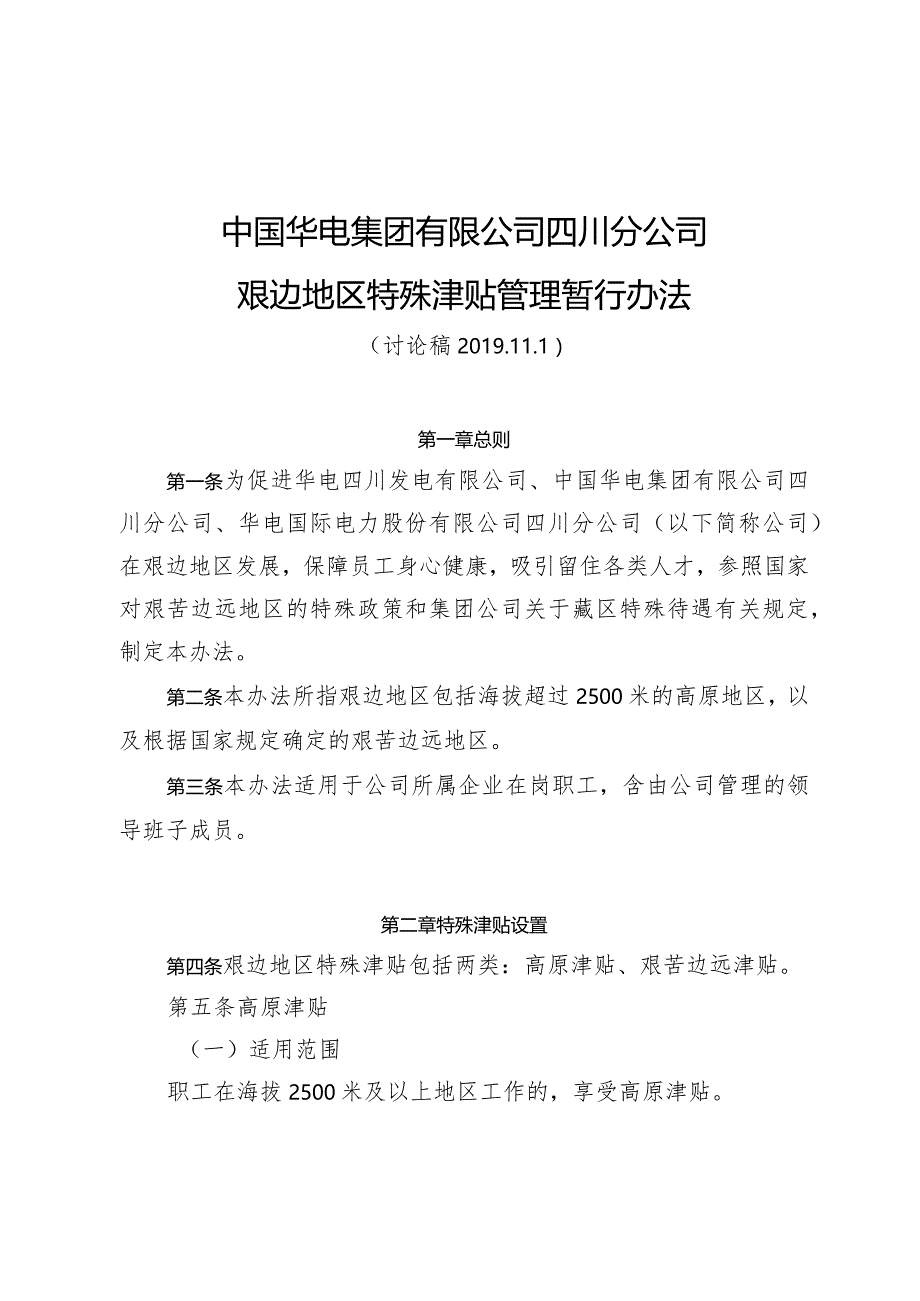 中国华电集团有限公司四川分公司
艰边地区特殊津贴管理暂行办法
（讨论稿 2019.11.1）

第一章总则

第一条为促进华电四川发电有限公司、中国华电集团有限公司四川分公司、华电国际电力股份有限公司四川分公司（以下简称公司）在艰边地区发展，保障员工身心健康，吸引留住各类人才，参照国家对艰苦边远地区的特殊政策和集团公司关于藏区特殊待遇有关规定，制定本办法。

第二条本办法所指艰边地区包括海拔超过 2500 米的高原地区，以及根据国家规定确定的艰苦边远地区。

第三条本办法适用于公司所属企业在岗职工，含由公司管理的领导班子成员。

第二章特殊津贴设置

第四条艰边地区特殊津贴包括两类：高原津贴、艰苦边远津贴。

第五条高原津贴

（一）适用范围

职工在海拔 2500 米及以上地区工作的，享受高原津贴。